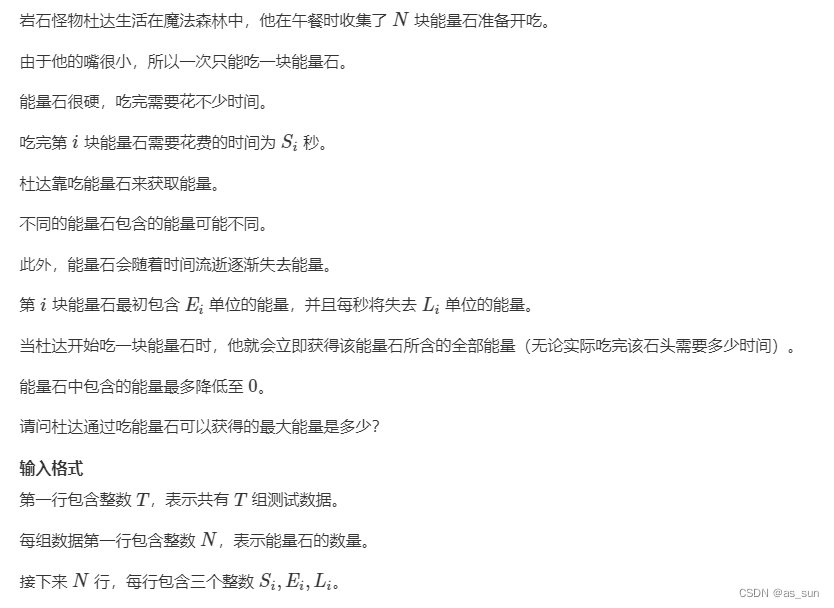 岩石怪物杜达生活在魔法森林中，他在午餐时收集了 $N$ 块能量石准备开吃。

由于他的嘴很小，所以一次只能吃一块能量石。

能量石很硬，吃完需要花不少时间。

吃完第 $i$ 块能量石需要花费的时间为 $S_i$ 秒。

杜达靠吃能量石来获取能量。

不同的能量石包含的能量可能不同。

此外，能量石会随着时间流逝逐渐失去能量。

第 $i$ 块能量石最初包含 $E_i$ 单位的能量，并且每秒将失去 $L_i$ 单位的能量。

当杜达开始吃一块能量石时，他就会立即获得该能量石所含的全部能量（无论实际吃完该石头需要多少时间）。

能量石中包含的能量最多降低至 $0$。

请问杜达通过吃能量石可以获得的最大能量是多少？

输入格式

第一行包含整数 $T$，表示共有 $T$ 组测试数据。

每组数据第一行包含整数 $N$，表示能量石的数量。

接下来 $N$ 行，每行包含三个整数 $S_i, E_i, L_i$。

CSDN @as_sun